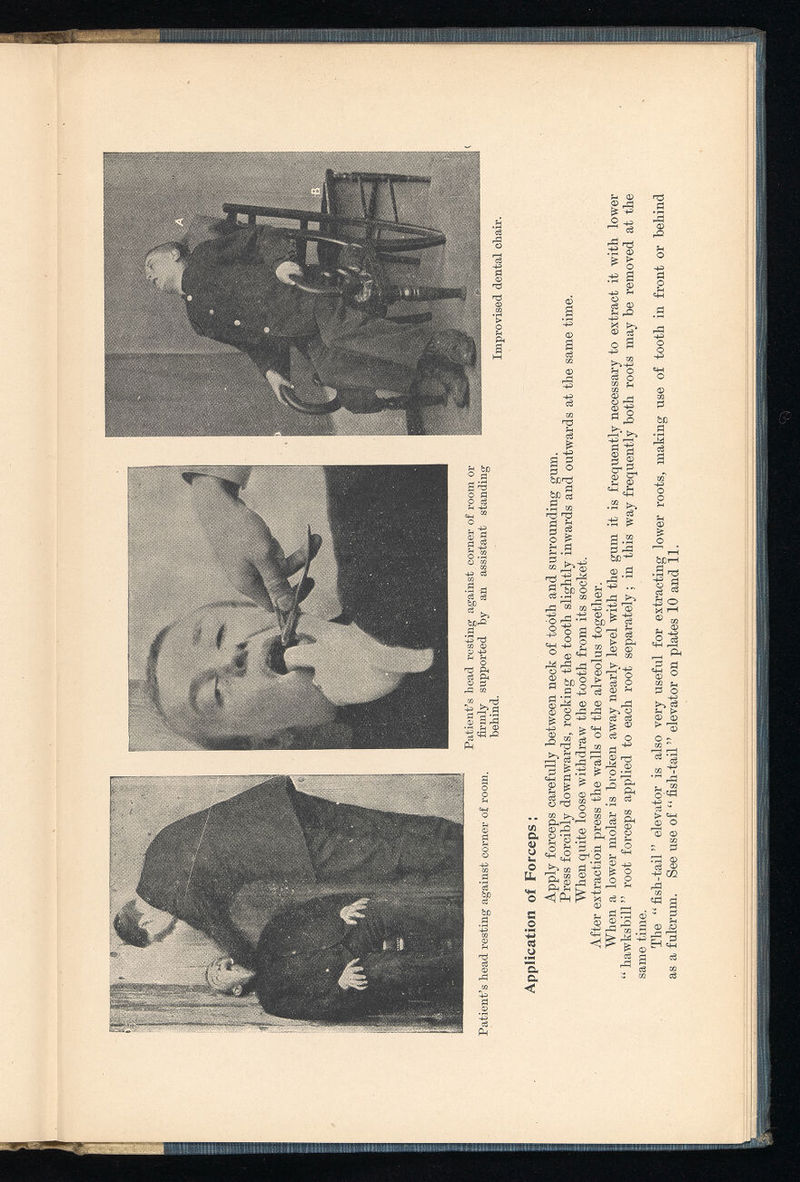 A

B

Patient's head resting against corner of room.

Patient's head resting against corner of room or firmly supported by an assistant standing behind.

Improvised dental chair.

Application of Forceps:

Apply forceps carefully between neck of tooth and surrounding gum.

Press forcibly downwards, rocking the tooth slightly inwards and outwards at the same time.

When quite loose withdraw the tooth from its socket.

After extraction press the walls of the alveolus together.

When a lower molar is broken away nearly level with the gum it is frequently necessary to extract it with lower "hawksbill" root forceps applied to each root separately; in this way frequently both roots may be removed at the same time.

The "fish-tail" elevator is also very useful for extracting lower roots, making use of tooth in front or behind as a fulcrum. See use of "fish-tail" elevator on plates 10 and 11.